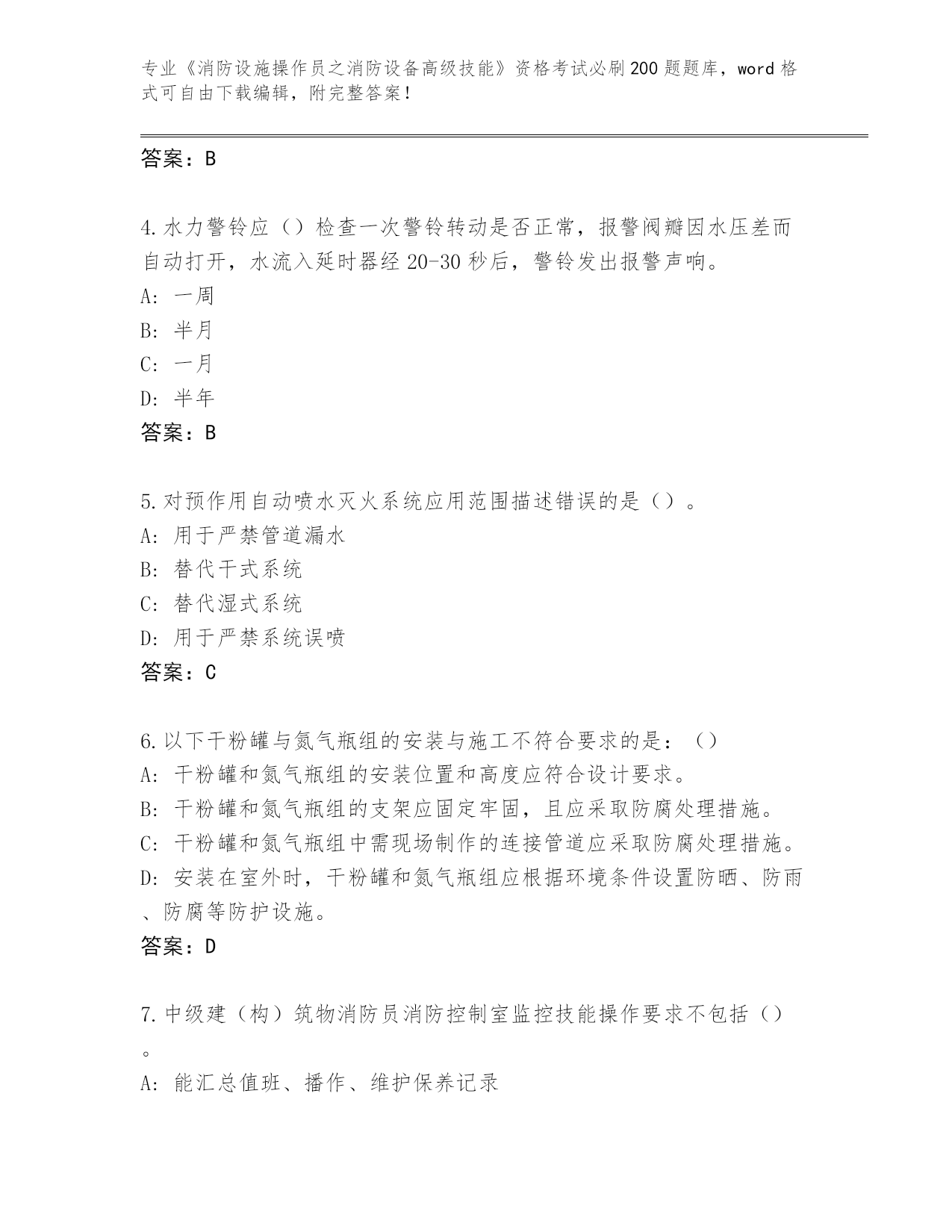 专业《消防设施操作员之消防设备高级技能》资格考试必刷200题题库，word格式可自由下载编辑，附完整答案！

答案：B

4.水力警铃应（）检查一次警铃转动是否正常，报警阀瓣因水压差而自动打开，水流入延时器经20-30秒后，警铃发出报警声响。
A：一周
B：半月
C：一月
D：半年
答案：B

5.对预作用自动喷水灭火系统应用范围描述错误的是（）。
A：用于严禁管道漏水
B：替代干式系统
C：替代湿式系统
D：用于严禁系统误喷
答案：C

6.以下干粉罐与氮气瓶组的安装与施工不符合要求的是：（）
A：干粉罐和氮气瓶组的安装位置和高度应符合设计要求。
B：干粉罐和氮气瓶组的支架应固定牢固，且应采取防腐处理措施。
C：干粉罐和氮气瓶组中需现场制作的连接管道应采取防腐处理措施。
D：安装在室外时，干粉罐和氮气瓶组应根据环境条件设置防晒、防雨、防腐等防护设施。
答案：D

7.中级建（构）筑物消防员消防控制室监控技能操作要求不包括（）。
A：能汇总值班、播作、维护保养记录